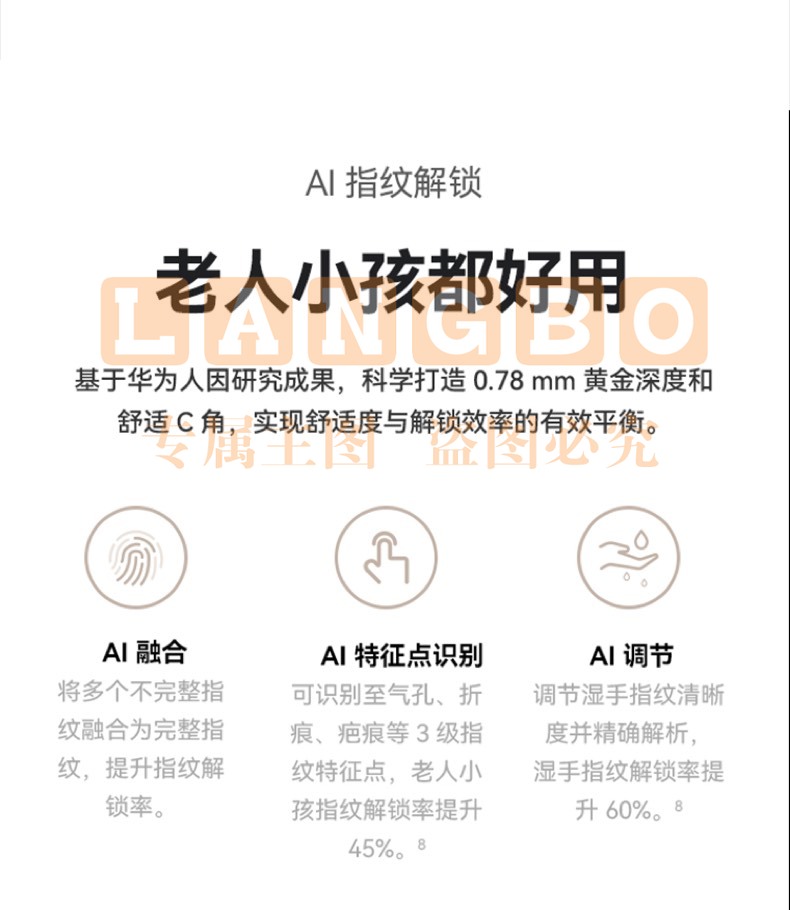 AI 指纹解锁

老人小孩都好用

LANGBO

基于华为人因研究成果，科学打造 0.78 mm 黄金深度和舒适 C 角，实现舒适度与解锁效率的有效平衡。

专属主图 盗图必究

AI 融合
将多个不完整指纹融合为完整指纹，提升指纹解锁率。

AI 特征点识别
可识别至气孔、折痕、疤痕等 3 级指纹特征点，老人小孩指纹解锁率提升 45%。$^8$

AI 调节
调节湿手指纹清晰度并精确解析，湿手指纹解锁率提升 60%。$^8$